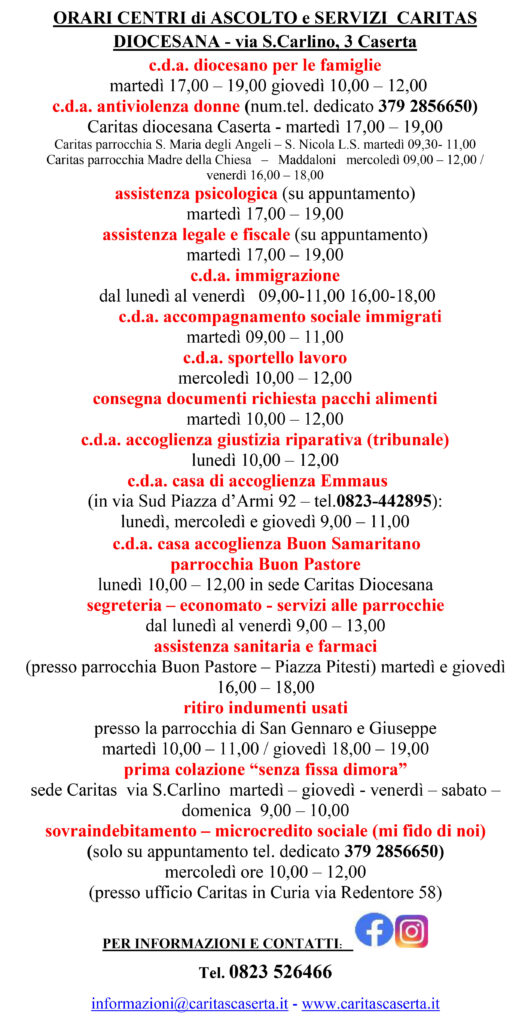 ORARI CENTRI di ASCOLTO e SERVIZI CARITAS DIOCESANA - via S.Carlino, 3 Caserta

c.d.a. diocesano per le famiglie
martedì 17,00 – 19,00 giovedì 10,00 – 12,00

c.d.a. antiviolenza donne (num.tel. dedicato 379 2856650)
Caritas diocesana Caserta - martedì 17,00 – 19,00
Caritas parrocchia S. Maria degli Angeli – S. Nicola L.S. martedì 09,30- 11,00
Caritas parrocchia Madre della Chiesa – Maddaloni mercoledì 09,00 – 12,00 / venerdì 16,00 – 18,00

assistenza psicologica (su appuntamento)
martedì 17,00 – 19,00

assistenza legale e fiscale (su appuntamento)
martedì 17,00 – 19,00

c.d.a. immigrazione
dal lunedì al venerdì 09,00-11,00 16,00-18,00

c.d.a. accompagnamento sociale immigrati
martedì 09,00 – 11,00

c.d.a. sportello lavoro
mercoledì 10,00 – 12,00

consegna documenti richiesta pacchi alimenti
martedì 10,00 – 12,00

c.d.a. accoglienza giustizia riparativa (tribunale)
lunedì 10,00 – 12,00

c.d.a. casa di accoglienza Emmaus
(in via Sud Piazza d'Armi 92 – tel.0823-442895):
lunedì, mercoledì e giovedì 9,00 – 11,00

c.d.a. casa accoglienza Buon Samaritano
parrocchia Buon Pastore
lunedì 10,00 – 12,00 in sede Caritas Diocesana

segreteria – economato - servizi alle parrocchie
dal lunedì al venerdì 9,00 – 13,00

assistenza sanitaria e farmaci
(presso parrocchia Buon Pastore – Piazza Pitesti) martedì e giovedì 16,00 – 18,00

ritiro indumenti usati
presso la parrocchia di San Gennaro e Giuseppe
martedì 10,00 – 11,00 / giovedì 18,00 – 19,00

prima colazione "senza fissa dimora"
sede Caritas via S.Carlino martedì – giovedì - venerdì – sabato – domenica 9,00 – 10,00

sovraindebitamento – microcredito sociale (mi fido di noi)
(solo su appuntamento tel. dedicato 379 2856650)
mercoledì ore 10,00 – 12,00
(presso ufficio Caritas in Curia via Redentore 58)

PER INFORMAZIONI E CONTATTI:

Tel. 0823 526466

informazioni@caritascaserta.it - www.caritascaserta.it